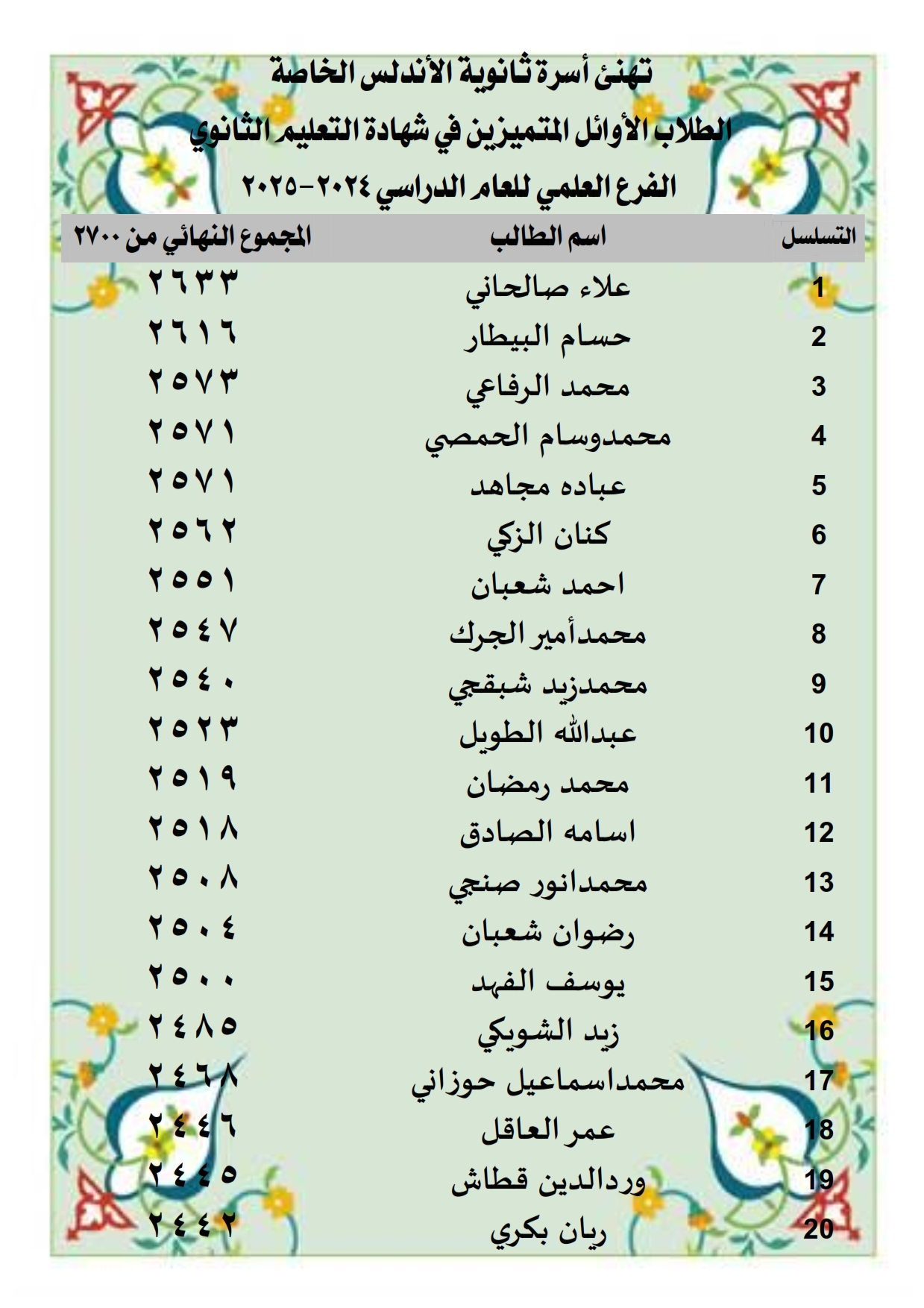 تهنئ أسرة ثانوية الأندلس الخاصة

الطلاب الأوائل المتميزين في شهادة التعليم الثانوي

الفرع العلمي للعام الدراسي ٢٠٢٤-٢٠٢٥

| التسلسل | اسم الطالب | المجموع النهائي من ٢٧٠٠ |
|---|---|---|
| 1 | علاء صالحاني | ٢٦٣٣ |
| 2 | حسام البيطار | ٢٦١٦ |
| 3 | محمد الرفاعي | ٢٥٧٣ |
| 4 | محمدوسام الحمصي | ٢٥٧١ |
| 5 | عباده مجاهد | ٢٥٧١ |
| 6 | كنان الزكي | ٢٥٦٢ |
| 7 | احمد شعبان | ٢٥٥١ |
| 8 | محمدأمير الجرك | ٢٥٤٧ |
| 9 | محمدزيد شبقجي | ٢٥٤٠ |
| 10 | عبدالله الطويل | ٢٥٢٣ |
| 11 | محمد رمضان | ٢٥١٩ |
| 12 | اسامه الصادق | ٢٥١٨ |
| 13 | محمدانور صنجي | ٢٥٠٨ |
| 14 | رضوان شعبان | ٢٥٠٤ |
| 15 | يوسف الفهد | ٢٥٠٠ |
| 16 | زيد الشويكي | ٢٤٨٥ |
| 17 | محمداسماعيل حوزاني | ٢٤٦٨ |
| 18 | عمر العاقل | ٢٤٤٦ |
| 19 | وردالدين قطاش | ٢٤٤٥ |
| 20 | ريان بكري | ٢٤٤٢ |